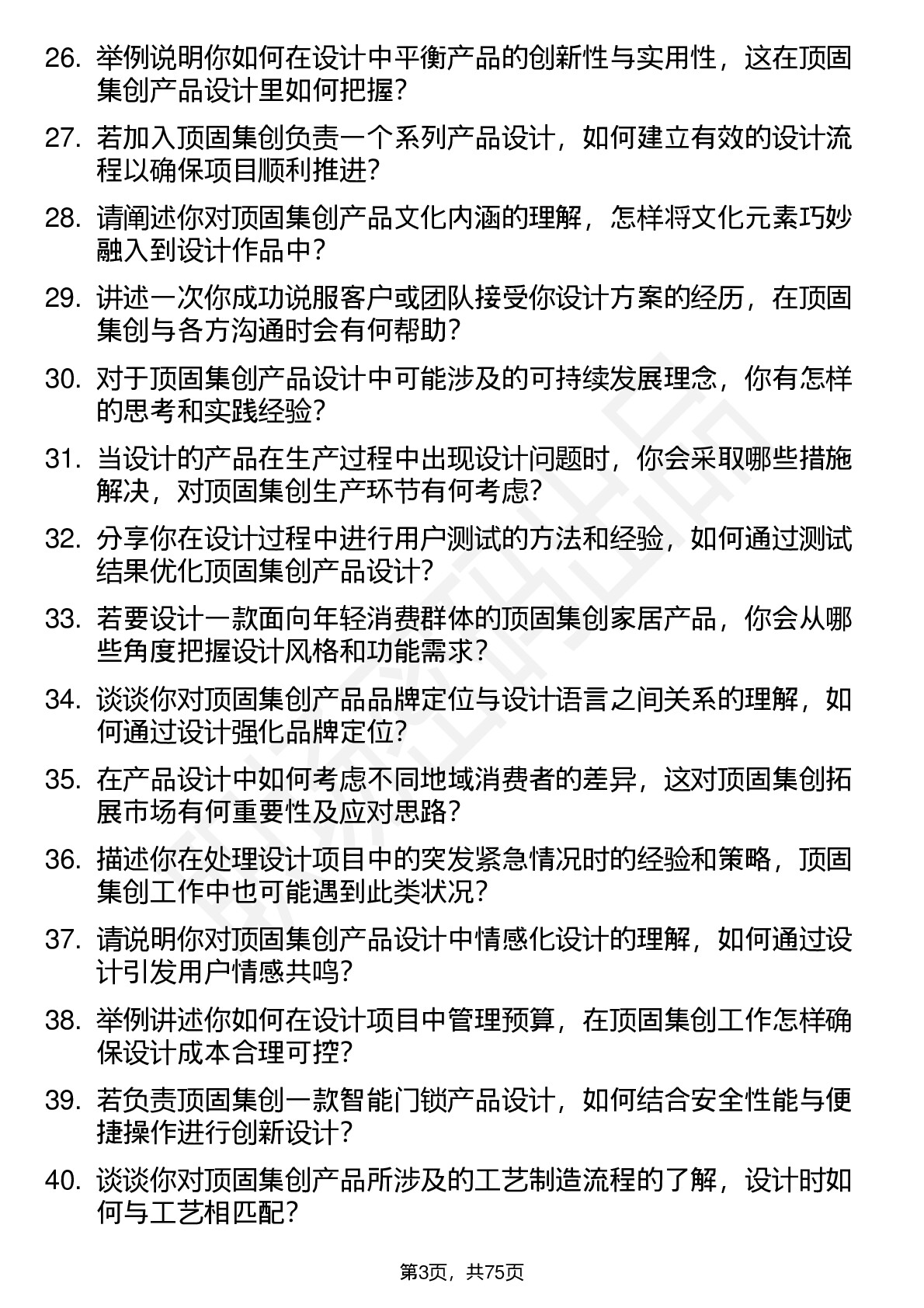 26. 举例说明你如何在设计中平衡产品的创新性与实用性，这在顶固集创产品设计里如何把握？

27. 若加入顶固集创负责一个系列产品设计，如何建立有效的设计流程以确保项目顺利推进？

28. 请阐述你对顶固集创产品文化内涵的理解，怎样将文化元素巧妙融入到设计作品中？

29. 讲述一次你成功说服客户或团队接受你设计方案的经历，在顶固集创与各方沟通时会有何帮助？

30. 对于顶固集创产品设计中可能涉及的可持续发展理念，你有怎样的思考和实践经验？

31. 当设计的产品在生产过程中出现设计问题时，你会采取哪些措施解决，对顶固集创生产环节有何考虑？

32. 分享你在设计过程中进行用户测试的方法和经验，如何通过测试结果优化顶固集创产品设计？

33. 若要设计一款面向年轻消费群体的顶固集创家居产品，你会从哪些角度把握设计风格和功能需求？

34. 谈谈你对顶固集创产品品牌定位与设计语言之间关系的理解，如何通过设计强化品牌定位？

35. 在产品设计中如何考虑不同地域消费者的差异，这对顶固集创拓展市场有何重要性及应对思路？

36. 描述你在处理设计项目中的突发紧急情况时的经验和策略，顶固集创工作中也可能遇到此类状况？

37. 请说明你对顶固集创产品设计中情感化设计的理解，如何通过设计引发用户情感共鸣？

38. 举例讲述你如何在设计项目中管理预算，在顶固集创工作怎样确保设计成本合理可控？

39. 若负责顶固集创一款智能门锁产品设计，如何结合安全性能与便捷操作进行创新设计？

40. 谈谈你对顶固集创产品所涉及的工艺制造流程的了解，设计时如何与工艺相匹配？

第3页，共75页